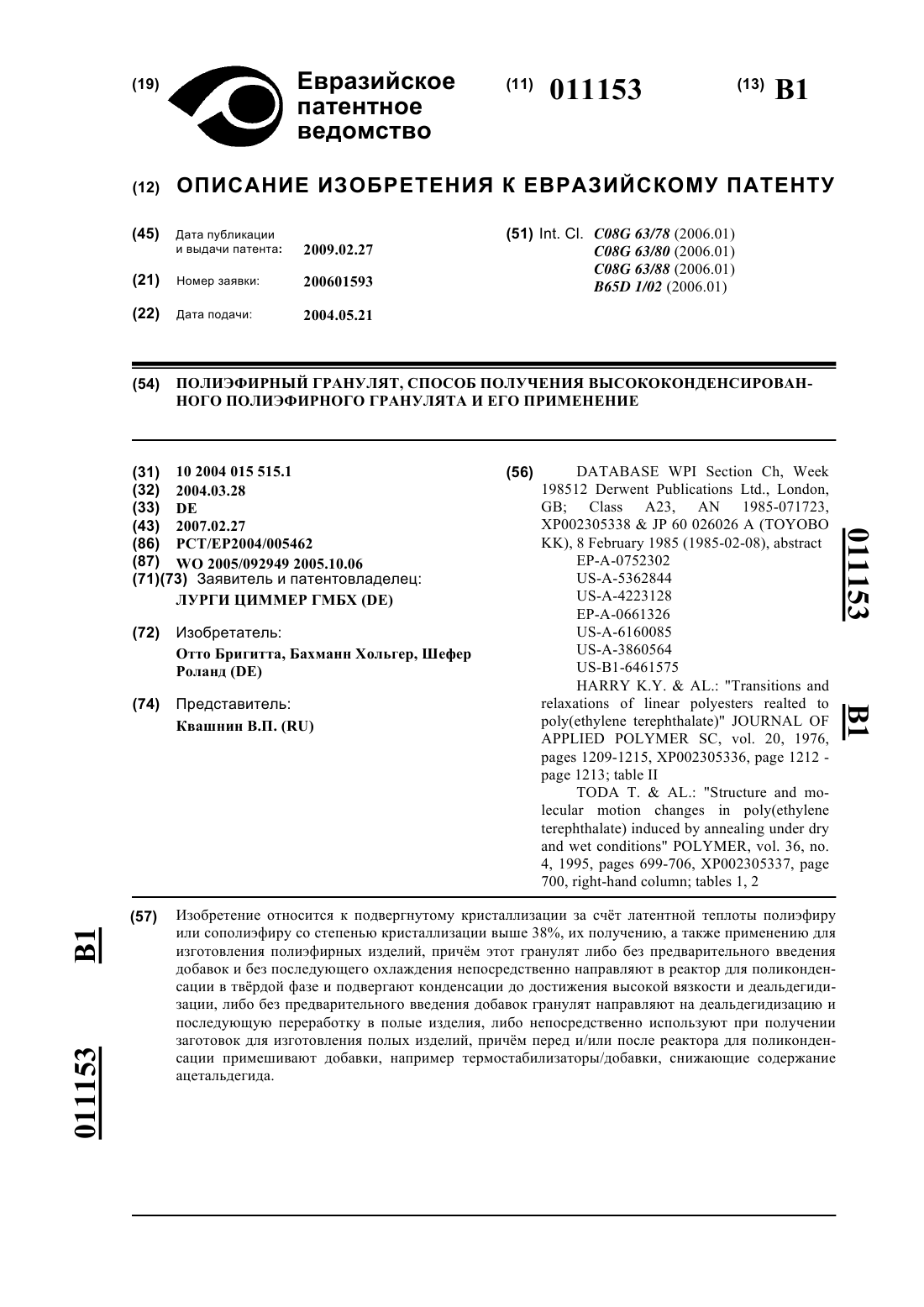 (19) Евразийское патентное ведомство

(11) 011153

(13) B1

(12) ОПИСАНИЕ ИЗОБРЕТЕНИЯ К ЕВРАЗИЙСКОМУ ПАТЕНТУ

(45) Дата публикации и выдачи патента: 2009.02.27

(21) Номер заявки: 200601593

(22) Дата подачи: 2004.05.21

(51) Int. Cl. C08G 63/78 (2006.01)
C08G 63/80 (2006.01)
C08G 63/88 (2006.01)
B65D 1/02 (2006.01)

(54) ПОЛИЭФИРНЫЙ ГРАНУЛЯТ, СПОСОБ ПОЛУЧЕНИЯ ВЫСОКОКОНДЕНСИРОВАННОГО ПОЛИЭФИРНОГО ГРАНУЛЯТА И ЕГО ПРИМЕНЕНИЕ

(31) 10 2004 015 515.1
(32) 2004.03.28
(33) DE
(43) 2007.02.27
(86) PCT/EP2004/005462
(87) WO 2005/092949 2005.10.06
(71)(73) Заявитель и патентовладелец:
ЛУРГИ ЦИММЕР ГМБХ (DE)

(72) Изобретатель:
Отто Бригитта, Бахманн Хольгер, Шефер Роланд (DE)

(74) Представитель:
Квашнин В.П. (RU)

(56) DATABASE WPI Section Ch, Week 198512 Derwent Publications Ltd., London, GB; Class A23, AN 1985-071723, XP002305338 & JP 60 026026 A (TOYOBO KK), 8 February 1985 (1985-02-08), abstract
EP-A-0752302
US-A-5362844
US-A-4223128
EP-A-0661326
US-A-6160085
US-A-3860564
US-B1-6461575
HARRY K.Y. & AL.: "Transitions and relaxations of linear polyesters realted to poly(ethylene terephthalate)" JOURNAL OF APPLIED POLYMER SC, vol. 20, 1976, pages 1209-1215, XP002305336, page 1212 - page 1213; table II
TODA T. & AL.: "Structure and molecular motion changes in poly(ethylene terephthalate) induced by annealing under dry and wet conditions" POLYMER, vol. 36, no. 4, 1995, pages 699-706, XP002305337, page 700, right-hand column; tables 1, 2

011153 B1

(57) Изобретение относится к подвергнутому кристаллизации за счёт латентной теплоты полиэфиру или сополиэфиру со степенью кристаллизации выше 38%, их получению, а также применению для изготовления полиэфирных изделий, причём этот гранулят либо без предварительного введения добавок и без последующего охлаждения непосредственно направляют в реактор для поликонденсации в твёрдой фазе и подвергают конденсации до достижения высокой вязкости и деальдегидизации, либо без предварительного введения добавок гранулят направляют на деальдегидизацию и последующую переработку в полые изделия, либо непосредственно используют при получении заготовок для изготовления полых изделий, причём перед и/или после реактора для поликонденсации примешивают добавки, например термостабилизаторы/добавки, снижающие содержание ацетальдегида.

B1 011153